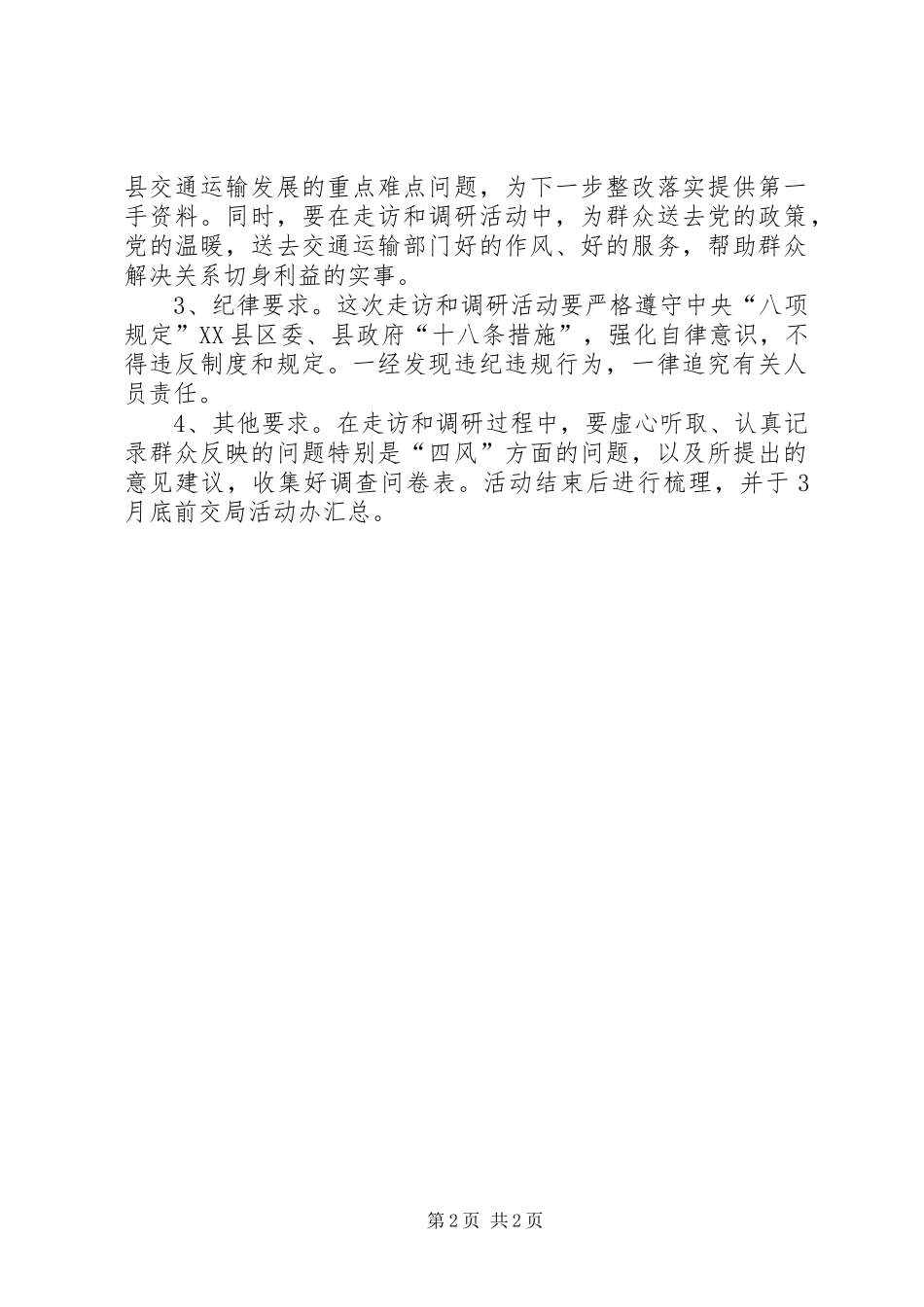 县交通运输发展的重点难点问题，为下一步整改落实提供第一手资料。同时，要在走访和调研活动中，为群众送去党的政策，党的温暖，送去交通运输部门好的作风、好的服务，帮助群众解决关系切身利益的实事。

3、纪律要求。这次走访和调研活动要严格遵守中央“八项规定”XX县区委、县政府“十八条措施”，强化自律意识，不得违反制度和规定。一经发现违纪违规行为，一律追究有关人员责任。

4、其他要求。在走访和调研过程中，要虚心听取、认真记录群众反映的问题特别是“四风”方面的问题，以及所提出的意见建议，收集好调查问卷表。活动结束后进行梳理，并于3月底前交局活动办汇总。

第2页 共2页